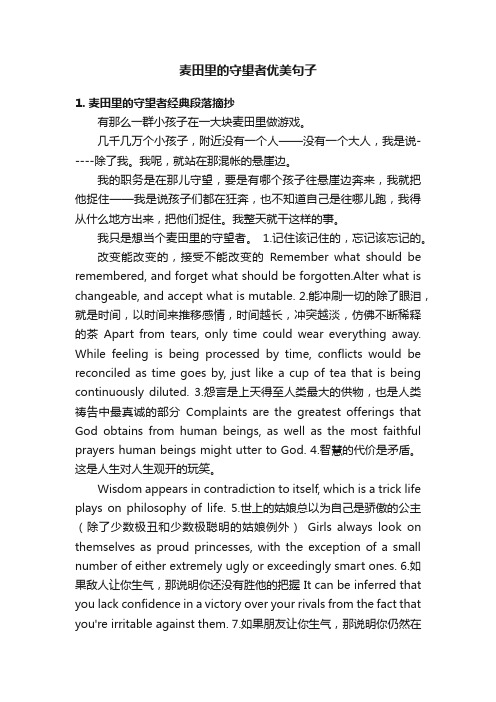 麦田里的守望者优美句子

1. 麦田里的守望者经典段落摘抄

有那么一群小孩子在一大块麦田里做游戏。

几千几万个小孩子，附近没有一个人——没有一个大人，我是说-----除了我。我呢，就站在那混帐的悬崖边。

我的职务是在那儿守望，要是有哪个孩子往悬崖边奔来，我就把他捉住——我是说孩子们都在狂奔，也不知道自己是往哪儿跑，我得从什么地方出来，把他们捉住。我整天就干这样的事。

我只是想当个麦田里的守望者。 1.记住该记住的，忘记该忘记的。

改变能改变的，接受不能改变的 Remember what should be remembered, and forget what should be forgotten.Alter what is changeable, and accept what is mutable. 2.能冲刷一切的除了眼泪，就是时间，以时间来推移感情，时间越长，冲突越淡，仿佛不断稀释的茶 Apart from tears, only time could wear everything away. While feeling is being processed by time, conflicts would be reconciled as time goes by, just like a cup of tea that is being continuously diluted. 3.怨言是上天得至人类最大的供物，也是人类祷告中最真诚的部分 Complaints are the greatest offerings that God obtains from human beings, as well as the most faithful prayers human beings might utter to God. 4.智慧的代价是矛盾。这是人生对人生观开的玩笑。

Wisdom appears in contradiction to itself, which is a trick life plays on philosophy of life. 5.世上的姑娘总以为自己是骄傲的公主（除了少数极丑和少数极聪明的姑娘例外） Girls always look on themselves as proud princesses, with the exception of a small number of either extremely ugly or exceedingly smart ones. 6.如果敌人让你生气，那说明你还没有胜他的把握 It can be inferred that you lack confidence in a victory over your rivals from the fact that you're irritable against them. 7.如果朋友让你生气，那说明你仍然在